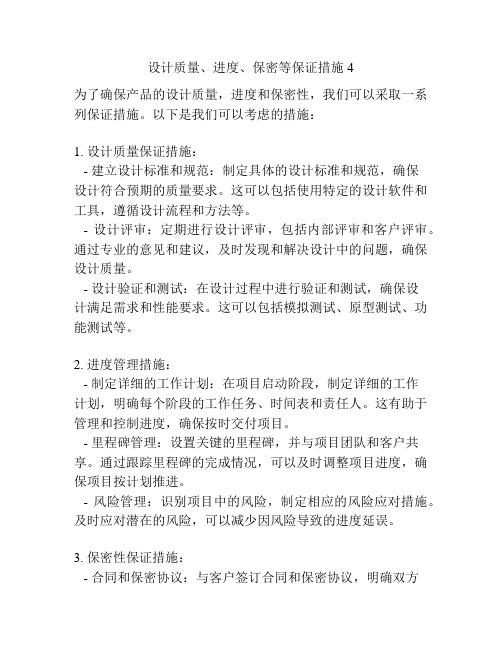 设计质量、进度、保密等保证措施 4

为了确保产品的设计质量，进度和保密性，我们可以采取一系列保证措施。以下是我们可以考虑的措施：

1. 设计质量保证措施：
- 建立设计标准和规范：制定具体的设计标准和规范，确保设计符合预期的质量要求。这可以包括使用特定的设计软件和工具，遵循设计流程和方法等。
- 设计评审：定期进行设计评审，包括内部评审和客户评审。通过专业的意见和建议，及时发现和解决设计中的问题，确保设计质量。
- 设计验证和测试：在设计过程中进行验证和测试，确保设计满足需求和性能要求。这可以包括模拟测试、原型测试、功能测试等。

2. 进度管理措施：
- 制定详细的工作计划：在项目启动阶段，制定详细的工作计划，明确每个阶段的工作任务、时间表和责任人。这有助于管理和控制进度，确保按时交付项目。
- 里程碑管理：设置关键的里程碑，并与项目团队和客户共享。通过跟踪里程碑的完成情况，可以及时调整项目进度，确保项目按计划推进。
- 风险管理：识别项目中的风险，制定相应的风险应对措施。及时应对潜在的风险，可以减少因风险导致的进度延误。

3. 保密性保证措施：
- 合同和保密协议：与客户签订合同和保密协议，明确双方